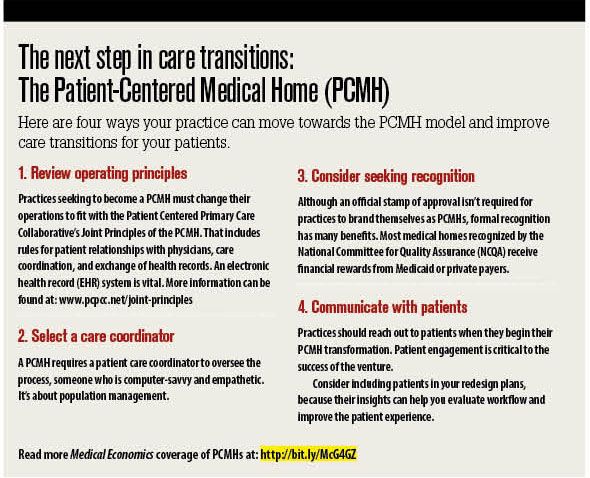 The next step in care transitions:
The Patient-Centered Medical Home (PCMH)

Here are four ways your practice can move towards the PCMH model and improve care transitions for your patients.

1. Review operating principles

Practices seeking to become a PCMH must change their operations to fit with the Patient Centered Primary Care Collaborative's Joint Principles of the PCMH. That includes rules for patient relationships with physicians, care coordination, and exchange of health records. An electronic health record (EHR) system is vital. More information can be found at: www.pcpcc.net/joint-principles

2. Select a care coordinator

A PCMH requires a patient care coordinator to oversee the process, someone who is computer-savvy and empathetic. It's about population management.

3. Consider seeking recognition

Although an official stamp of approval isn't required for practices to brand themselves as PCMHs, formal recognition has many benefits. Most medical homes recognized by the National Committee for Quality Assurance (NCQA) receive financial rewards from Medicaid or private payers.

4. Communicate with patients

Practices should reach out to patients when they begin their PCMH transformation. Patient engagement is critical to the success of the venture.

Consider including patients in your redesign plans, because their insights can help you evaluate workflow and improve the patient experience.

Read more Medical Economics coverage of PCMHs at: http://bit.ly/McG4GZ